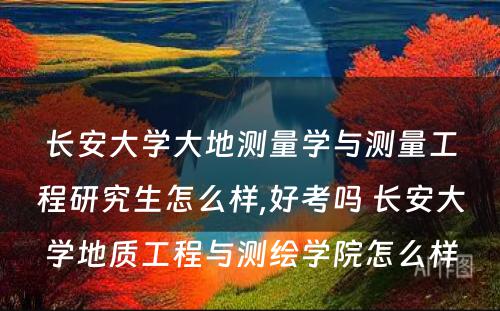 长安大学大地测量学与测量工程研究生怎么样,好考吗 长安大学地质工程与测绘学院怎么样

AI作图